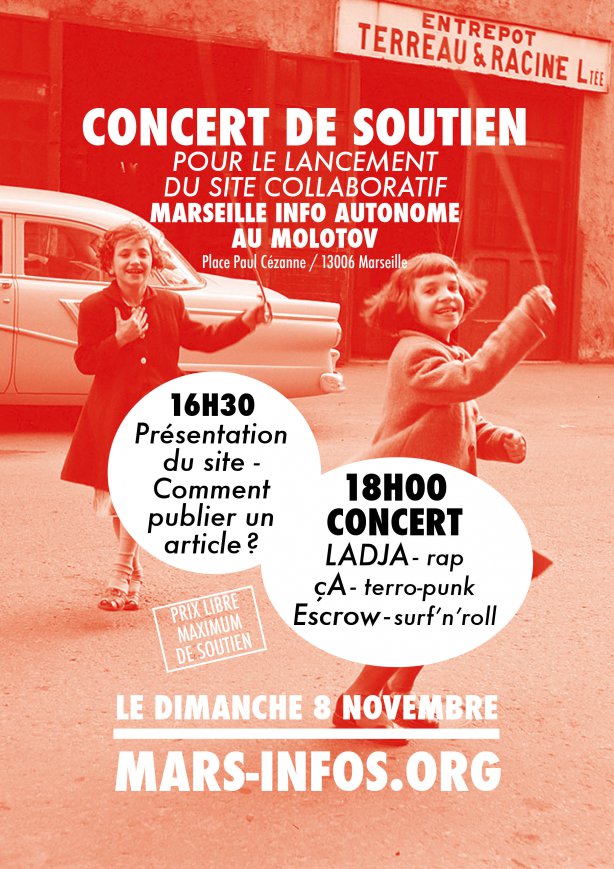 ENTREPOT
TERREAU & RACINE Ltée

CONCERT DE SOUTIEN
POUR LE LANCEMENT
DU SITE COLLABORATIF
MARSEILLE INFO AUTONOME
AU MOLOTOV
Place Paul Cézanne / 13006 Marseille

16H30
Présentation du site - Comment publier un article ?

18H00
CONCERT
LADJA - rap
çA - terro-punk
Escrow - surf'n'roll

PRIX LIBRE
MAXIMUM
DE SOUTIEN

LE DIMANCHE 8 NOVEMBRE

MARS-INFOS.ORG